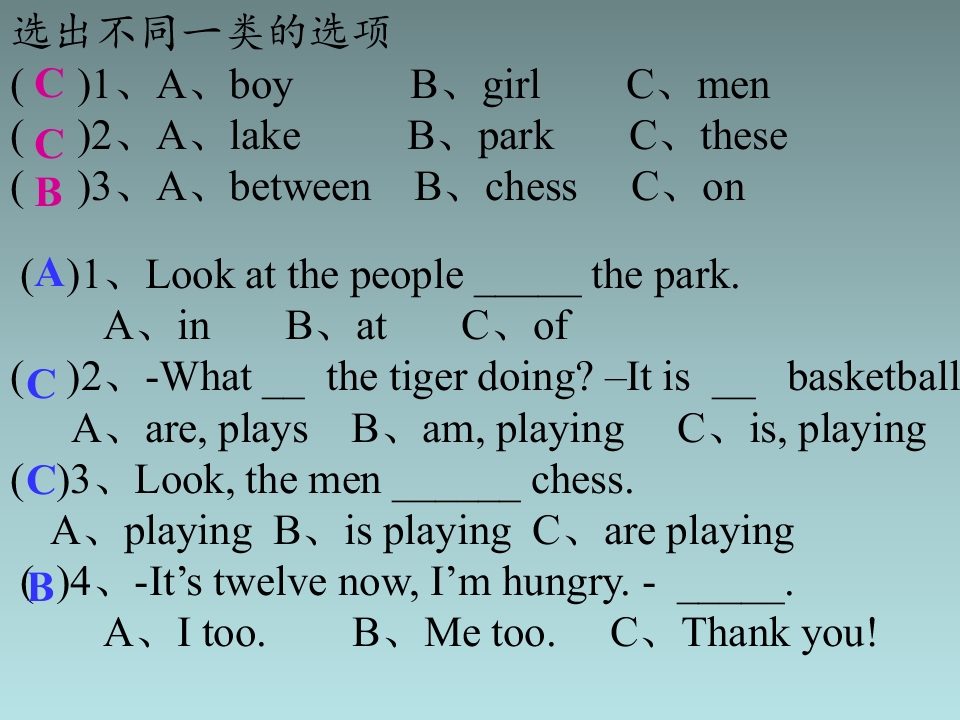 选出不同一类的选项

( C )1、A、boy B、girl C、men
( C )2、A、lake B、park C、these
( B )3、A、between B、chess C、on

(A)1、Look at the people ____ the park.
A、in B、at C、of
( C )2、-What ____ the tiger doing? –It is ____ basketball
A、are, plays B、am, playing C、is, playing
(C)3、Look, the men ____ chess.
A、playing B、is playing C、are playing
(B)4、-It's twelve now, I'm hungry. - ____.
A、I too. B、Me too. C、Thank you!